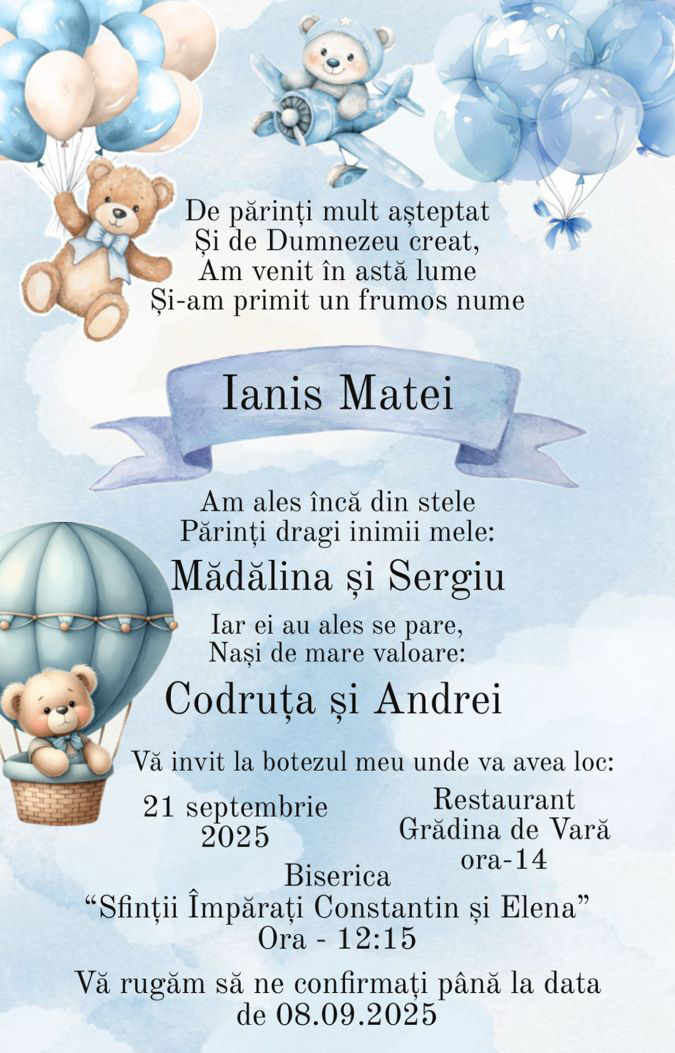 De părinți mult așteptat
Și de Dumnezeu creat,
Am venit în astă lume
Și-am primit un frumos nume

Ianis Matei

Am ales încă din stele
Părinți dragi inimii mele:

Mădălina și Sergiu

Iar ei au ales se pare,
Nași de mare valoare:

Codruța și Andrei

Vă invit la botezul meu unde va avea loc:

21 septembrie
2025

Restaurant
Grădina de Vară
ora-14

Biserica
"Sfinții Împărați Constantin și Elena"
Ora - 12:15

Vă rugăm să ne confirmați până la data de 08.09.2025